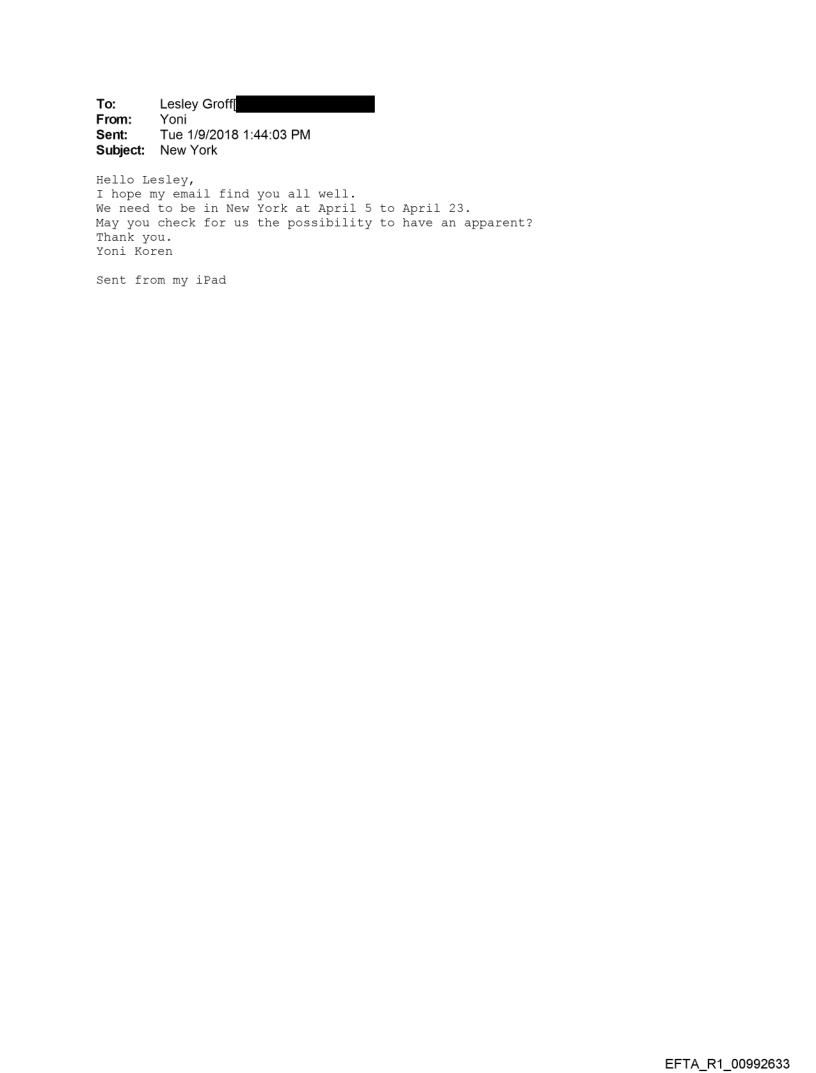 To: Lesley Groff[

From: Yoni

Sent: Tue 1/9/2018 1:44:03 PM

Subject: New York

Hello Lesley,
I hope my email find you all well.
We need to be in New York at April 5 to April 23.
May you check for us the possibility to have an apparent?
Thank you.
Yoni Koren

Sent from my iPad

EFTA_R1_00992633